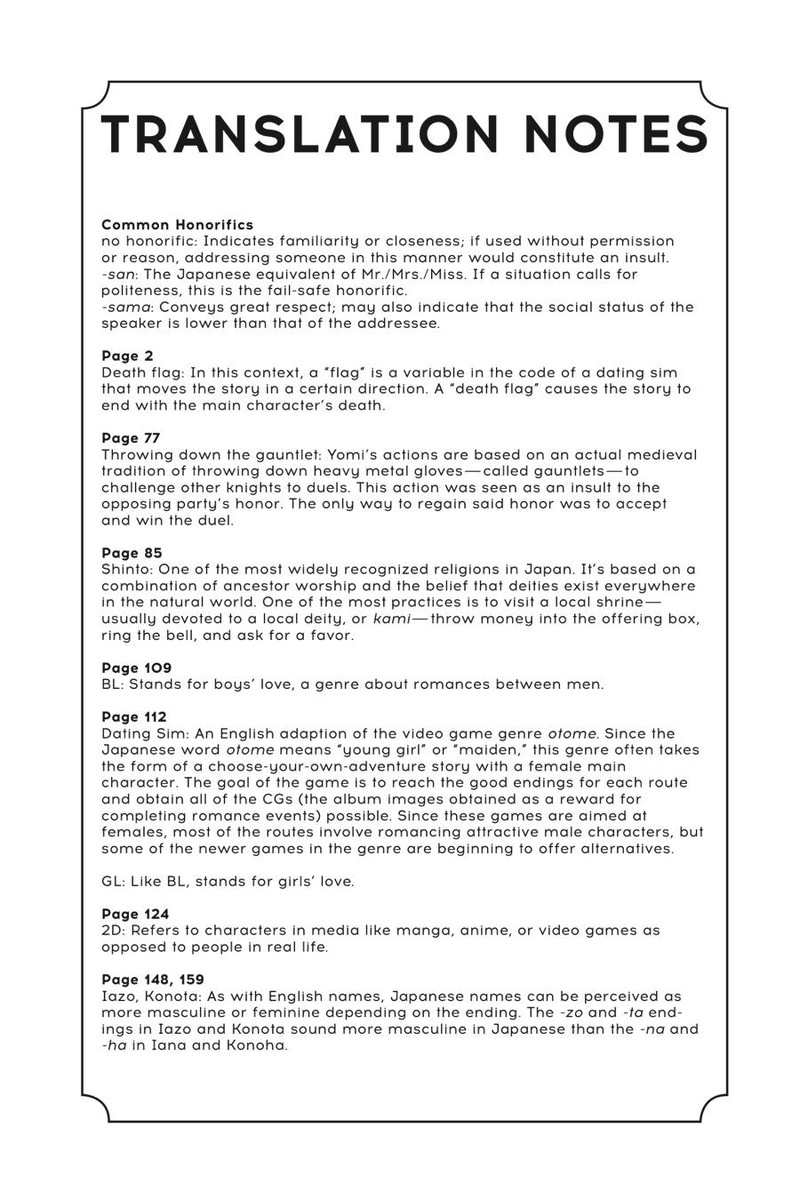 TRANSLATION NOTES

Common Honorifics
no honorific: Indicates familiarity or closeness; if used without permission or reason, addressing someone in this manner would constitute an insult.
-san: The Japanese equivalent of Mr./Mrs./Miss. If a situation calls for politeness, this is the fail-safe honorific.
-sama: Conveys great respect; may also indicate that the social status of the speaker is lower than that of the addressee.

Page 2
Death flag: In this context, a "flag" is a variable in the code of a dating sim that moves the story in a certain direction. A "death flag" causes the story to end with the main character's death.

Page 77
Throwing down the gauntlet: Yomi's actions are based on an actual medieval tradition of throwing down heavy metal gloves—called gauntlets—to challenge other knights to duels. This action was seen as an insult to the opposing party's honor. The only way to regain said honor was to accept and win the duel.

Page 85
Shinto: One of the most widely recognized religions in Japan. It's based on a combination of ancestor worship and the belief that deities exist everywhere in the natural world. One of the most practices is to visit a local shrine—usually devoted to a local deity, or kami—throw money into the offering box, ring the bell, and ask for a favor.

Page 109
BL: Stands for boys' love, a genre about romances between men.

Page 112
Dating Sim: An English adaption of the video game genre otome. Since the Japanese word otome means "young girl" or "maiden," this genre often takes the form of a choose-your-own-adventure story with a female main character. The goal of the game is to reach the good endings for each route and obtain all of the CGs (the album images obtained as a reward for completing romance events) possible. Since these games are aimed at females, most of the routes involve romancing attractive male characters, but some of the newer games in the genre are beginning to offer alternatives.

GL: Like BL, stands for girls' love.

Page 124
2D: Refers to characters in media like manga, anime, or video games as opposed to people in real life.

Page 148, 159
Iazo, Konota: As with English names, Japanese names can be perceived as more masculine or feminine depending on the ending. The -zo and -ta endings in Iazo and Konota sound more masculine in Japanese than the -na and -ha in Iana and Konoha.